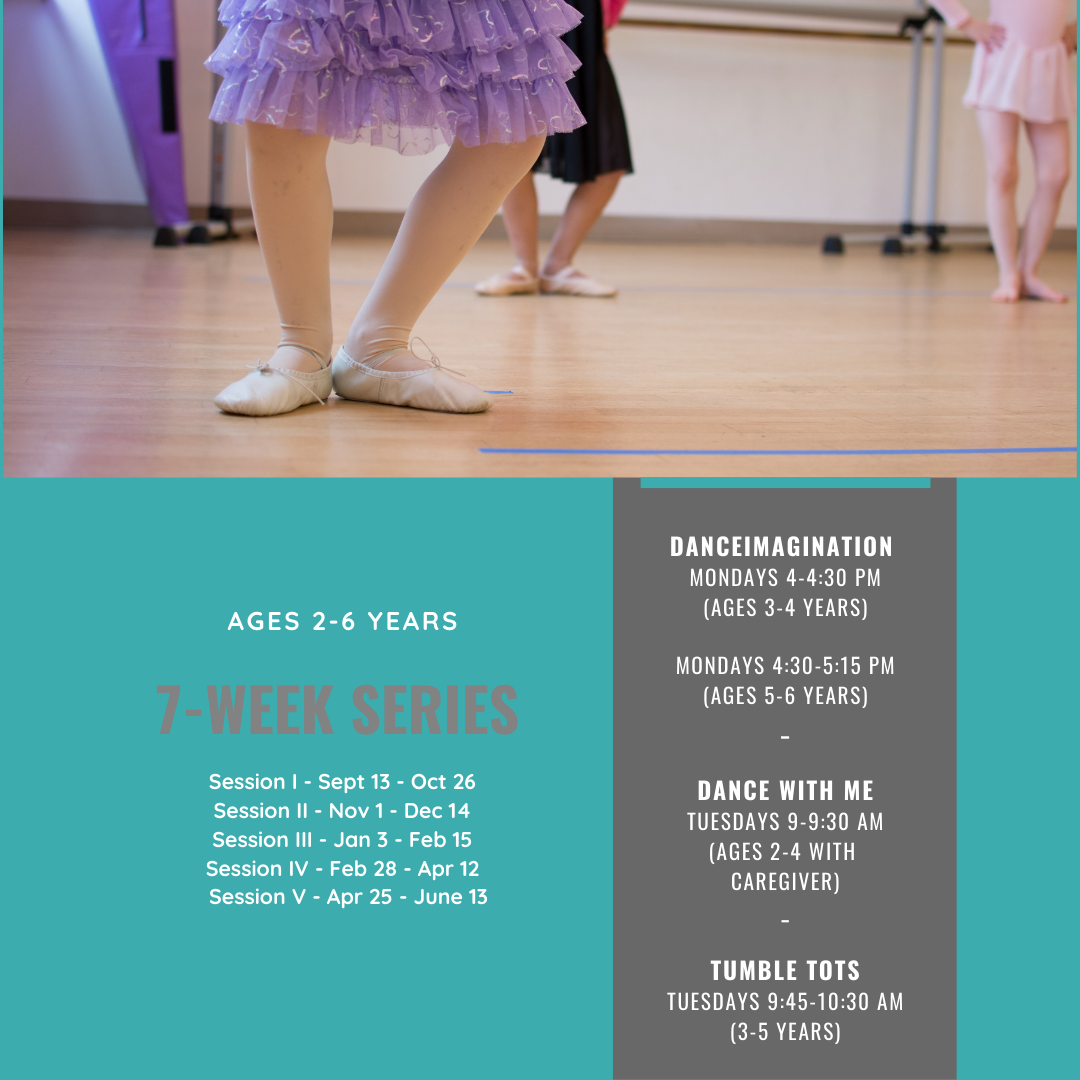 AGES 2-6 YEARS

7-WEEK SERIES

Session I - Sept 13 - Oct 26
Session II - Nov 1 - Dec 14
Session III - Jan 3 - Feb 15
Session IV - Feb 28 - Apr 12
Session V - Apr 25 - June 13

DANCEIMAGINATION
MONDAYS 4-4:30 PM
(AGES 3-4 YEARS)

MONDAYS 4:30-5:15 PM
(AGES 5-6 YEARS)

-

DANCE WITH ME
TUESDAYS 9-9:30 AM
(AGES 2-4 WITH CAREGIVER)

-

TUMBLE TOTS
TUESDAYS 9:45-10:30 AM
(3-5 YEARS)